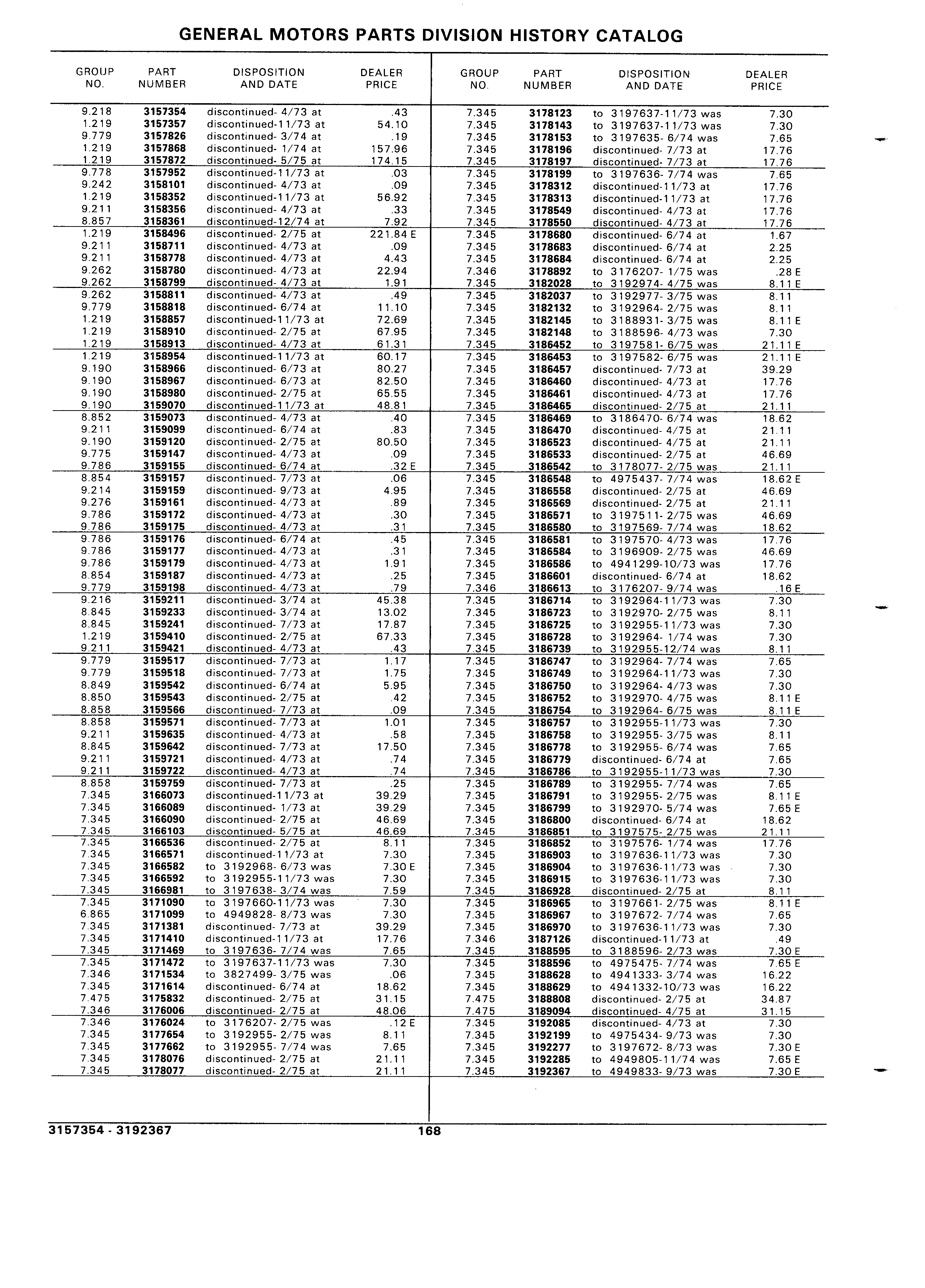 GENERAL MOTORS PARTS DIVISION HISTORY CATALOG

| GROUP NO. | PART NUMBER | DISPOSITION AND DATE | DEALER PRICE |
|---|---|---|---|
| 9.218 | 3157354 | discontinued- 4/73 at | .43 |
| 1.219 | 3157357 | discontinued-11/73 at | 54.10 |
| 9.779 | 3157826 | discontinued- 3/74 at | .19 |
| 1.219 | 3157868 | discontinued- 1/74 at | 157.96 |
| 1.219 | 3157872 | discontinued- 5/75 at | 174.15 |
| 9.778 | 3157952 | discontinued-11/73 at | .03 |
| 9.242 | 3158101 | discontinued- 4/73 at | .09 |
| 1.219 | 3158352 | discontinued-11/73 at | 56.92 |
| 9.211 | 3158356 | discontinued- 4/73 at | .33 |
| 8.857 | 3158361 | discontinued-12/74 at | 7.92 |
| 1.219 | 3158496 | discontinued- 2/75 at | 221.84 E |
| 9.211 | 3158711 | discontinued- 4/73 at | .09 |
| 9.211 | 3158778 | discontinued- 4/73 at | 4.43 |
| 9.262 | 3158780 | discontinued- 4/73 at | 22.94 |
| 9.262 | 3158799 | discontinued- 4/73 at | 1.91 |
| 9.262 | 3158811 | discontinued- 4/73 at | .49 |
| 9.779 | 3158818 | discontinued- 6/74 at | 11.10 |
| 1.219 | 3158857 | discontinued-11/73 at | 72.69 |
| 1.219 | 3158910 | discontinued- 2/75 at | 67.95 |
| 1.219 | 3158913 | discontinued- 4/73 at | 61.31 |
| 1.219 | 3158954 | discontinued-11/73 at | 60.17 |
| 9.190 | 3158966 | discontinued- 6/73 at | 80.27 |
| 9.190 | 3158967 | discontinued- 6/73 at | 82.50 |
| 9.190 | 3158980 | discontinued- 2/75 at | 65.55 |
| 9.190 | 3159070 | discontinued-11/73 at | 48.81 |
| 8.852 | 3159073 | discontinued- 4/73 at | .40 |
| 9.211 | 3159099 | discontinued- 6/74 at | .83 |
| 9.190 | 3159120 | discontinued- 2/75 at | 80.50 |
| 9.775 | 3159147 | discontinued- 4/73 at | .09 |
| 9.786 | 3159155 | discontinued- 6/74 at | .32 E |
| 8.854 | 3159157 | discontinued- 7/73 at | .06 |
| 9.214 | 3159159 | discontinued- 9/73 at | 4.95 |
| 9.276 | 3159161 | discontinued- 4/73 at | .89 |
| 9.786 | 3159172 | discontinued- 4/73 at | .30 |
| 9.786 | 3159175 | discontinued- 4/73 at | .31 |
| 9.786 | 3159176 | discontinued- 6/74 at | .45 |
| 9.786 | 3159177 | discontinued- 4/73 at | .31 |
| 9.786 | 3159179 | discontinued- 4/73 at | 1.91 |
| 8.854 | 3159187 | discontinued- 4/73 at | .25 |
| 9.779 | 3159198 | discontinued- 4/73 at | .79 |
| 9.216 | 3159211 | discontinued- 3/74 at | 45.38 |
| 8.845 | 3159233 | discontinued- 3/74 at | 13.02 |
| 8.845 | 3159241 | discontinued- 7/73 at | 17.87 |
| 1.219 | 3159410 | discontinued- 2/75 at | 67.33 |
| 9.211 | 3159421 | discontinued- 4/73 at | .43 |
| 9.779 | 3159517 | discontinued- 7/73 at | 1.17 |
| 9.779 | 3159518 | discontinued- 7/73 at | 1.75 |
| 8.849 | 3159542 | discontinued- 6/74 at | 5.95 |
| 8.850 | 3159543 | discontinued- 2/75 at | .42 |
| 8.858 | 3159566 | discontinued- 7/73 at | .09 |
| 8.858 | 3159571 | discontinued- 7/73 at | 1.01 |
| 9.211 | 3159635 | discontinued- 4/73 at | .58 |
| 8.845 | 3159642 | discontinued- 7/73 at | 17.50 |
| 9.211 | 3159721 | discontinued- 4/73 at | .74 |
| 9.211 | 3159722 | discontinued- 4/73 at | .74 |
| 8.858 | 3159759 | discontinued- 7/73 at | .25 |
| 7.345 | 3166073 | discontinued-11/73 at | 39.29 |
| 7.345 | 3166089 | discontinued- 1/73 at | 39.29 |
| 7.345 | 3166090 | discontinued- 2/75 at | 46.69 |
| 7.345 | 3166103 | discontinued- 5/75 at | 46.69 |
| 7.345 | 3166536 | discontinued- 2/75 at | 8.11 |
| 7.345 | 3166571 | discontinued-11/73 at | 7.30 |
| 7.345 | 3166582 | to 3192968- 6/73 was | 7.30 E |
| 7.345 | 3166592 | to 3192955-11/73 was | 7.30 |
| 7.345 | 3166981 | to 3197638- 3/74 was | 7.59 |
| 7.345 | 3171090 | to 3197660-11/73 was | 7.30 |
| 6.865 | 3171099 | to 4949828- 8/73 was | 7.30 |
| 7.345 | 3171381 | discontinued- 7/73 at | 39.29 |
| 7.345 | 3171410 | discontinued-11/73 at | 17.76 |
| 7.345 | 3171469 | to 3197636- 7/74 was | 7.65 |
| 7.345 | 3171472 | to 3197637-11/73 was | 7.30 |
| 7.346 | 3171534 | to 3827499- 3/75 was | .06 |
| 7.345 | 3171614 | discontinued- 6/74 at | 18.62 |
| 7.475 | 3175832 | discontinued- 2/75 at | 31.15 |
| 7.346 | 3176006 | discontinued- 2/75 at | 48.06 |
| 7.346 | 3176024 | to 3176207- 2/75 was | .12 E |
| 7.345 | 3177654 | to 3192955- 2/75 was | 8.11 |
| 7.345 | 3177662 | to 3192955- 7/74 was | 7.65 |
| 7.345 | 3178076 | discontinued- 2/75 at | 21.11 |
| 7.345 | 3178077 | discontinued- 2/75 at | 21.11 |

| GROUP NO. | PART NUMBER | DISPOSITION AND DATE | DEALER PRICE |
|---|---|---|---|
| 7.345 | 3178123 | to 3197637-11/73 was | 7.30 |
| 7.345 | 3178143 | to 3197637-11/73 was | 7.30 |
| 7.345 | 3178153 | to 3197635- 6/74 was | 7.65 |
| 7.345 | 3178196 | discontinued- 7/73 at | 17.76 |
| 7.345 | 3178197 | discontinued- 7/73 at | 17.76 |
| 7.345 | 3178199 | to 3197636- 7/74 was | 7.65 |
| 7.345 | 3178312 | discontinued-11/73 at | 17.76 |
| 7.345 | 3178313 | discontinued-11/73 at | 17.76 |
| 7.345 | 3178549 | discontinued- 4/73 at | 17.76 |
| 7.345 | 3178550 | discontinued- 4/73 at | 17.76 |
| 7.345 | 3178680 | discontinued- 6/74 at | 1.67 |
| 7.345 | 3178683 | discontinued- 6/74 at | 2.25 |
| 7.345 | 3178684 | discontinued- 6/74 at | 2.25 |
| 7.346 | 3178892 | to 3176207- 1/75 was | .28 E |
| 7.345 | 3182028 | to 3192974- 4/75 was | 8.11 E |
| 7.345 | 3182037 | to 3192977- 3/75 was | 8.11 |
| 7.345 | 3182132 | to 3192964- 2/75 was | 8.11 |
| 7.345 | 3182145 | to 3188931- 3/75 was | 8.11 E |
| 7.345 | 3182148 | to 3188596- 4/73 was | 7.30 |
| 7.345 | 3186452 | to 3197581- 6/75 was | 21.11 E |
| 7.345 | 3186453 | to 3197582- 6/75 was | 21.11 E |
| 7.345 | 3186457 | discontinued- 7/73 at | 39.29 |
| 7.345 | 3186460 | discontinued- 4/73 at | 17.76 |
| 7.345 | 3186461 | discontinued- 4/73 at | 17.76 |
| 7.345 | 3186465 | discontinued- 2/75 at | 21.11 |
| 7.345 | 3186469 | to 3186470- 6/74 was | 18.62 |
| 7.345 | 3186470 | discontinued- 4/75 at | 21.11 |
| 7.345 | 3186523 | discontinued- 4/75 at | 21.11 |
| 7.345 | 3186533 | discontinued- 2/75 at | 46.69 |
| 7.345 | 3186542 | to 3178077- 2/75 was | 21.11 |
| 7.345 | 3186548 | to 4975437- 7/74 was | 18.62 E |
| 7.345 | 3186558 | discontinued- 2/75 at | 46.69 |
| 7.345 | 3186569 | discontinued- 2/75 at | 21.11 |
| 7.345 | 3186571 | to 3197511- 2/75 was | 46.69 |
| 7.345 | 3186580 | to 3197569- 7/74 was | 18.62 |
| 7.345 | 3186581 | to 3197570- 4/73 was | 17.76 |
| 7.345 | 3186584 | to 3196909- 2/75 was | 46.69 |
| 7.345 | 3186586 | to 4941299-10/73 was | 17.76 |
| 7.345 | 3186601 | discontinued- 6/74 at | 18.62 |
| 7.346 | 3186613 | to 3176207- 9/74 was | .16 E |
| 7.345 | 3186714 | to 3192964-11/73 was | 7.30 |
| 7.345 | 3186723 | to 3192970- 2/75 was | 8.11 |
| 7.345 | 3186725 | to 3192955-11/73 was | 7.30 |
| 7.345 | 3186728 | to 3192964- 1/74 was | 7.30 |
| 7.345 | 3186739 | to 3192955-12/74 was | 8.11 |
| 7.345 | 3186747 | to 3192964- 7/74 was | 7.65 |
| 7.345 | 3186749 | to 3192964-11/73 was | 7.30 |
| 7.345 | 3186750 | to 3192964- 4/73 was | 7.30 |
| 7.345 | 3186752 | to 3192970- 4/75 was | 8.11 E |
| 7.345 | 3186754 | to 3192964- 6/75 was | 8.11 E |
| 7.345 | 3186757 | to 3192955-11/73 was | 7.30 |
| 7.345 | 3186758 | to 3192955- 3/75 was | 8.11 |
| 7.345 | 3186778 | to 3192955- 6/74 was | 7.65 |
| 7.345 | 3186779 | discontinued- 6/74 at | 7.65 |
| 7.345 | 3186786 | to 3192955-11/73 was | 7.30 |
| 7.345 | 3186789 | to 3192955- 7/74 was | 7.65 |
| 7.345 | 3186791 | to 3192955- 2/75 was | 8.11 E |
| 7.345 | 3186799 | to 3192970- 5/74 was | 7.65 E |
| 7.345 | 3186800 | discontinued- 6/74 at | 18.62 |
| 7.345 | 3186851 | to 3197575- 2/75 was | 21.11 |
| 7.345 | 3186852 | to 3197576- 1/74 was | 17.76 |
| 7.345 | 3186903 | to 3197636-11/73 was | 7.30 |
| 7.345 | 3186904 | to 3197636-11/73 was | 7.30 |
| 7.345 | 3186915 | to 3197636-11/73 was | 7.30 |
| 7.345 | 3186928 | discontinued- 2/75 at | 8.11 |
| 7.345 | 3186965 | to 3197661- 2/75 was | 8.11 E |
| 7.345 | 3186967 | to 3197672- 7/74 was | 7.65 |
| 7.345 | 3186970 | to 3197636-11/73 was | 7.30 |
| 7.346 | 3187126 | discontinued-11/73 at | .49 |
| 7.345 | 3188595 | to 3188596- 2/73 was | 7.30 E |
| 7.345 | 3188596 | to 4975475- 7/74 was | 7.65 E |
| 7.345 | 3188628 | to 4941333- 3/74 was | 16.22 |
| 7.345 | 3188629 | to 4941332-10/73 was | 16.22 |
| 7.475 | 3188808 | discontinued- 2/75 at | 34.87 |
| 7.475 | 3189094 | discontinued- 4/75 at | 31.15 |
| 7.345 | 3192085 | discontinued- 4/73 at | 7.30 |
| 7.345 | 3192199 | to 4975434- 9/73 was | 7.30 |
| 7.345 | 3192277 | to 3197672- 8/73 was | 7.30 E |
| 7.345 | 3192285 | to 4949805-11/74 was | 7.65 E |
| 7.345 | 3192367 | to 4949833- 9/73 was | 7.30 E |

3157354 - 3192367 168